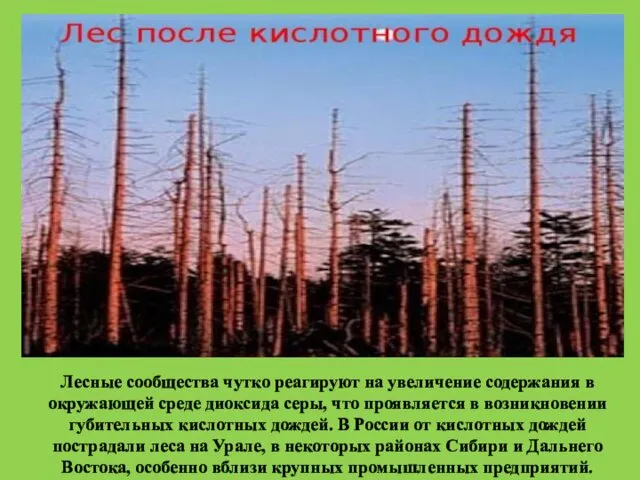 Лес после кислотного дождя

Лесные сообщества чутко реагируют на увеличение содержания в окружающей среде диоксида серы, что проявляется в возникновении губительных кислотных дождей. В России от кислотных дождей пострадали леса на Урале, в некоторых районах Сибири и Дальнего Востока, особенно вблизи крупных промышленных предприятий.